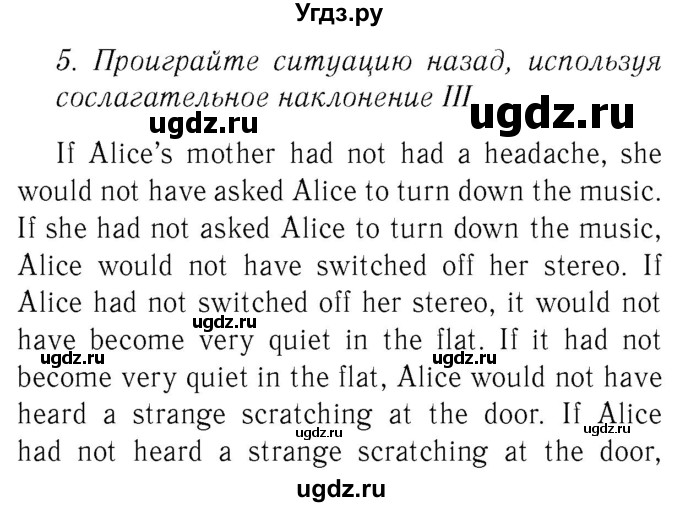 Угдз.ру

5. Проиграйте ситуацию назад, используя сослагательное наклонение III

ugdz.ru ugdz.ru

If Alice's mother had not had a headache, she would not have asked Alice to turn down the music. If she had not asked Alice to turn down the music, Alice would not have switched off her stereo. If Alice had not switched off her stereo, it would not have become very quiet in the flat. If it had not become very quiet in the flat, Alice would not have heard a strange scratching at the door. If Alice had not heard a strange scratching at the door,

ugdz.ru ugdz.ru ugdz.ru ugdz.ru ugdz.ru

ugdz.ru